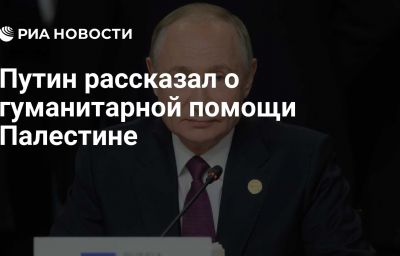 РИА НОВОСТИ

Путин рассказал о гуманитарной помощи Палестине